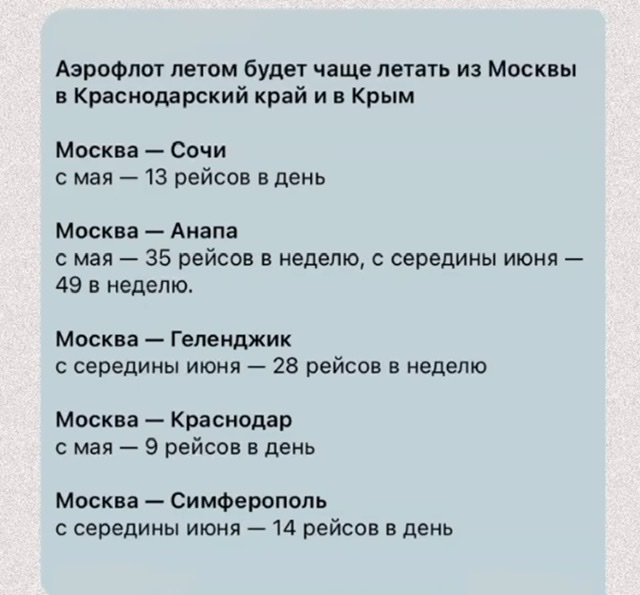 Аэрофлот летом будет чаще летать из Москвы в Краснодарский край и в Крым

Москва — Сочи
с мая — 13 рейсов в день

Москва — Анапа
с мая — 35 рейсов в неделю, с середины июня — 49 в неделю.

Москва — Геленджик
с середины июня — 28 рейсов в неделю

Москва — Краснодар
с мая — 9 рейсов в день

Москва — Симферополь
с середины июня — 14 рейсов в день